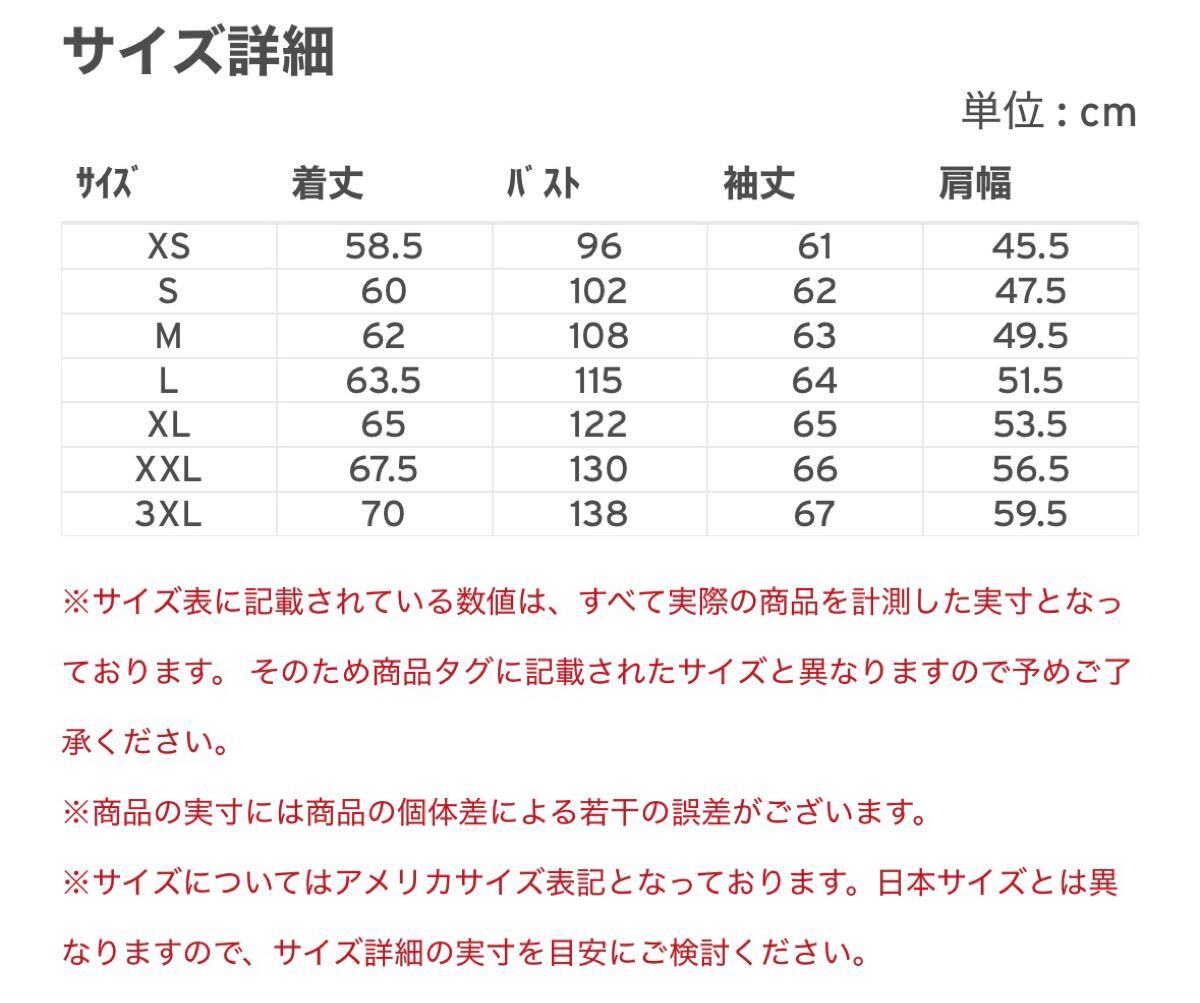 サイズ詳細

単位：cm

| ｻｲｽﾞ | 着丈 | ﾊﾞｽﾄ | 袖丈 | 肩幅 |
|---|---|---|---|---|
| XS | 58.5 | 96 | 61 | 45.5 |
| S | 60 | 102 | 62 | 47.5 |
| M | 62 | 108 | 63 | 49.5 |
| L | 63.5 | 115 | 64 | 51.5 |
| XL | 65 | 122 | 65 | 53.5 |
| XXL | 67.5 | 130 | 66 | 56.5 |
| 3XL | 70 | 138 | 67 | 59.5 |

※サイズ表に記載されている数値は、すべて実際の商品を計測した実寸となっております。 そのため商品タグに記載されたサイズと異なりますので予めご了承ください。

※商品の実寸には商品の個体差による若干の誤差がございます。

※サイズについてはアメリカサイズ表記となっております。日本サイズとは異なりますので、サイズ詳細の実寸を目安にご検討ください。